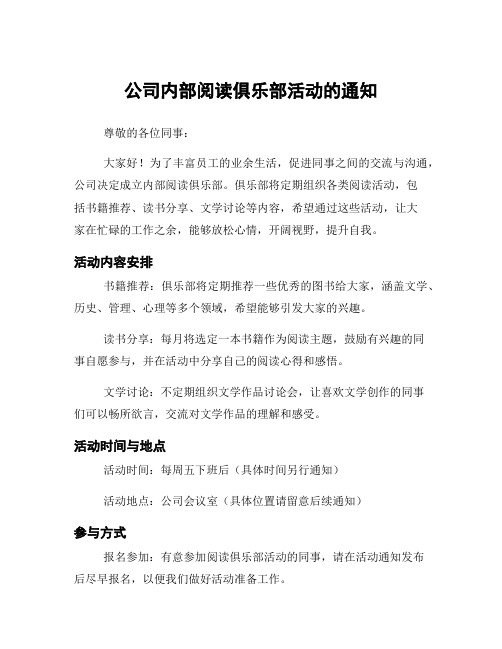 公司内部阅读俱乐部活动的通知

尊敬的各位同事：

大家好！为了丰富员工的业余生活，促进同事之间的交流与沟通，公司决定成立内部阅读俱乐部。俱乐部将定期组织各类阅读活动，包括书籍推荐、读书分享、文学讨论等内容，希望通过这些活动，让大家在忙碌的工作之余，能够放松心情，开阔视野，提升自我。

活动内容安排

书籍推荐：俱乐部将定期推荐一些优秀的图书给大家，涵盖文学、历史、管理、心理等多个领域，希望能够引发大家的兴趣。

读书分享：每月将选定一本书籍作为阅读主题，鼓励有兴趣的同事自愿参与，并在活动中分享自己的阅读心得和感悟。

文学讨论：不定期组织文学作品讨论会，让喜欢文学创作的同事们可以畅所欲言，交流对文学作品的理解和感受。

活动时间与地点

活动时间：每周五下班后（具体时间另行通知）

活动地点：公司会议室（具体位置请留意后续通知）

参与方式

报名参加：有意参加阅读俱乐部活动的同事，请在活动通知发布后尽早报名，以便我们做好活动准备工作。